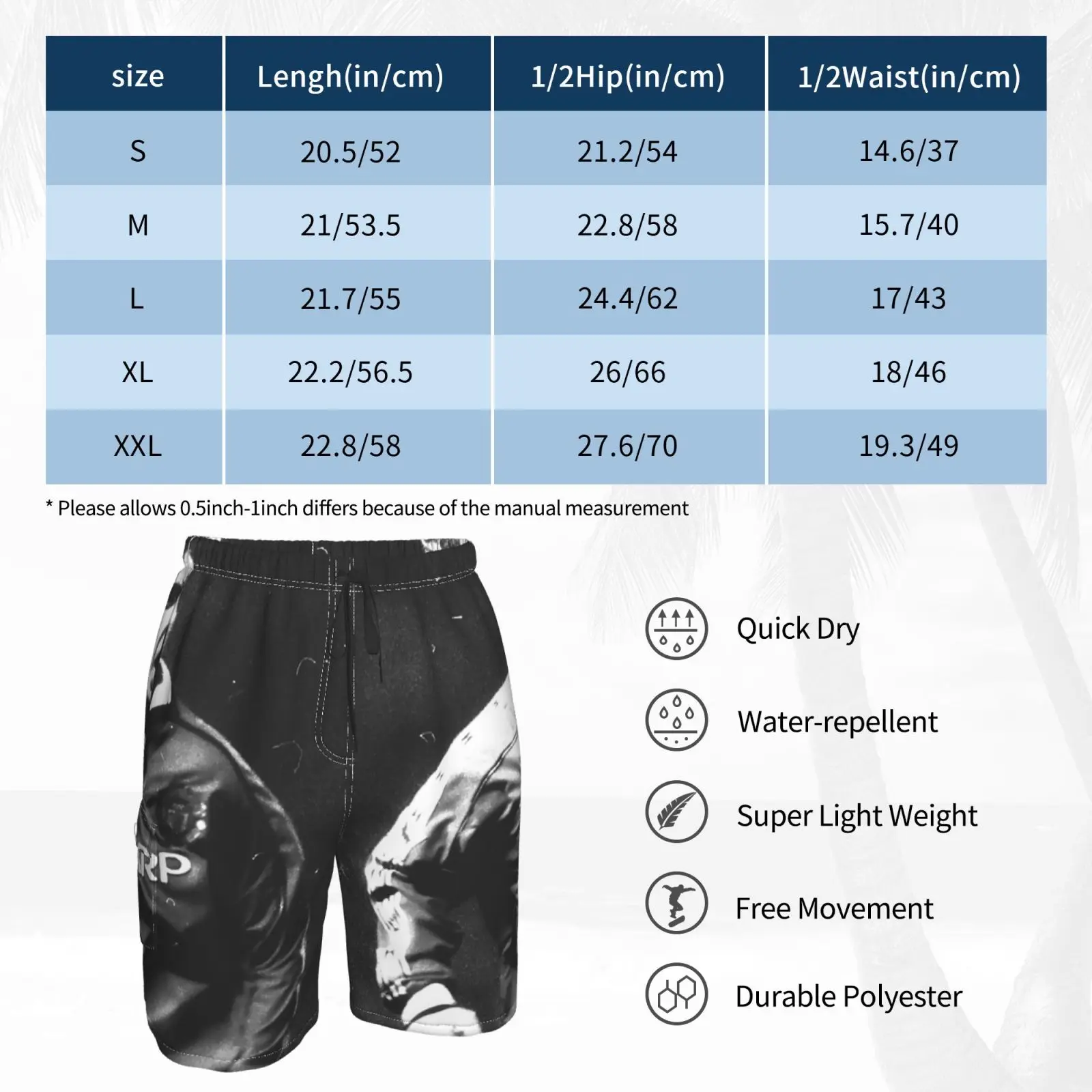 | size | Lengh(in/cm) | 1/2Hip(in/cm) | 1/2Waist(in/cm) |
|---|---|---|---|
| S | 20.5/52 | 21.2/54 | 14.6/37 |
| M | 21/53.5 | 22.8/58 | 15.7/40 |
| L | 21.7/55 | 24.4/62 | 17/43 |
| XL | 22.2/56.5 | 26/66 | 18/46 |
| XXL | 22.8/58 | 27.6/70 | 19.3/49 |

* Please allows 0.5inch-1inch differs because of the manual measurement

RP

Quick Dry

Water-repellent

Super Light Weight

Free Movement

Durable Polyester